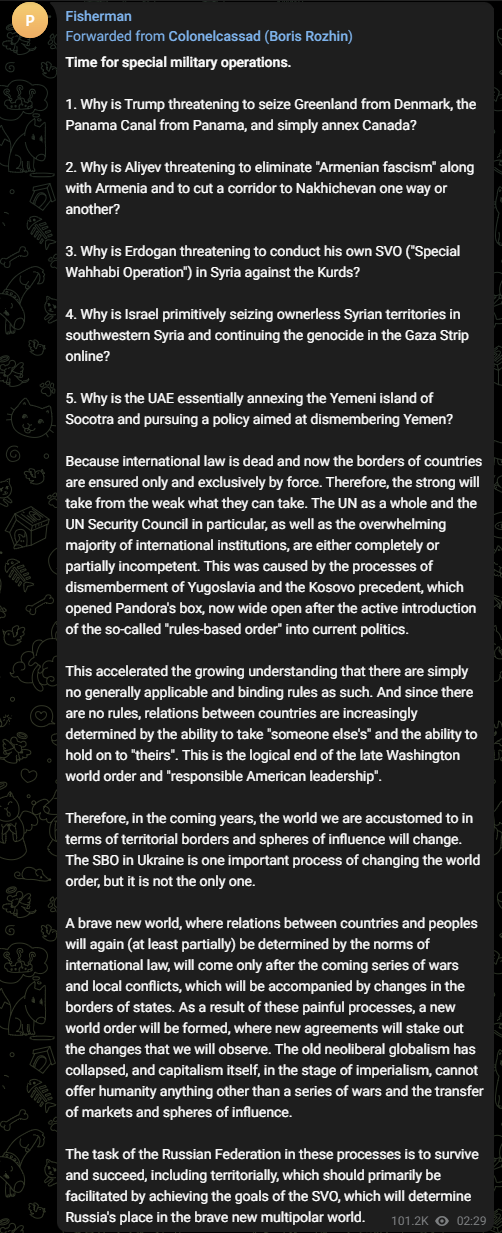 P

Fisherman
Forwarded from Colonelcassad (Boris Rozhin)

Time for special military operations.

1. Why is Trump threatening to seize Greenland from Denmark, the Panama Canal from Panama, and simply annex Canada?

2. Why is Aliyev threatening to eliminate "Armenian fascism" along with Armenia and to cut a corridor to Nakhichevan one way or another?

3. Why is Erdogan threatening to conduct his own SVO ("Special Wahhabi Operation") in Syria against the Kurds?

4. Why is Israel primitively seizing ownerless Syrian territories in southwestern Syria and continuing the genocide in the Gaza Strip online?

5. Why is the UAE essentially annexing the Yemeni island of Socotra and pursuing a policy aimed at dismembering Yemen?

Because international law is dead and now the borders of countries are ensured only and exclusively by force. Therefore, the strong will take from the weak what they can take. The UN as a whole and the UN Security Council in particular, as well as the overwhelming majority of international institutions, are either completely or partially incompetent. This was caused by the processes of dismemberment of Yugoslavia and the Kosovo precedent, which opened Pandora's box, now wide open after the active introduction of the so-called "rules-based order" into current politics.

This accelerated the growing understanding that there are simply no generally applicable and binding rules as such. And since there are no rules, relations between countries are increasingly determined by the ability to take "someone else's" and the ability to hold on to "theirs". This is the logical end of the late Washington world order and "responsible American leadership".

Therefore, in the coming years, the world we are accustomed to in terms of territorial borders and spheres of influence will change. The SBO in Ukraine is one important process of changing the world order, but it is not the only one.

A brave new world, where relations between countries and peoples will again (at least partially) be determined by the norms of international law, will come only after the coming series of wars and local conflicts, which will be accompanied by changes in the borders of states. As a result of these painful processes, a new world order will be formed, where new agreements will stake out the changes that we will observe. The old neoliberal globalism has collapsed, and capitalism itself, in the stage of imperialism, cannot offer humanity anything other than a series of wars and the transfer of markets and spheres of influence.

The task of the Russian Federation in these processes is to survive and succeed, including territorially, which should primarily be facilitated by achieving the goals of the SVO, which will determine Russia's place in the brave new multipolar world.

101.2K 02:29